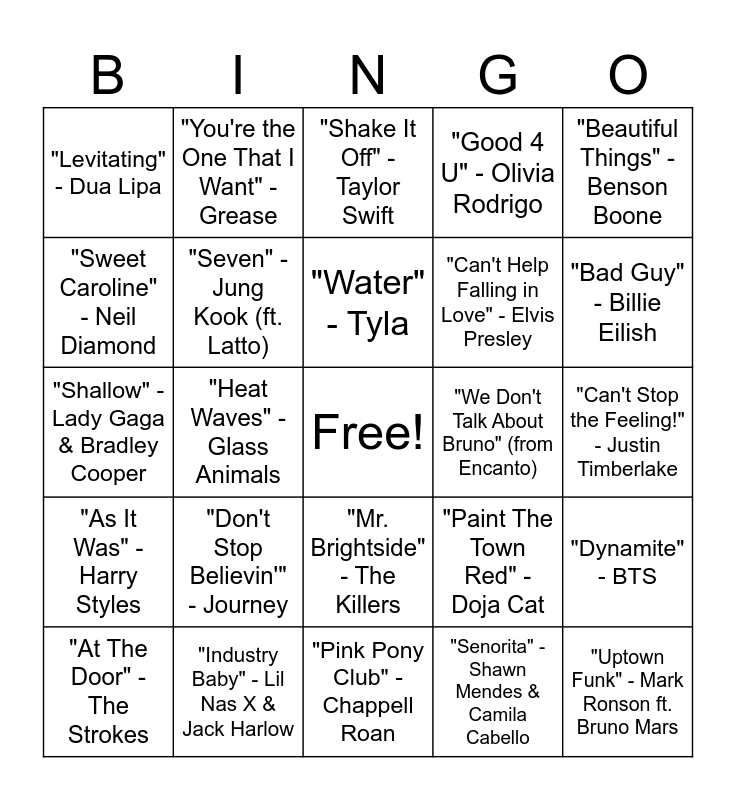 | B | I | N | G | O |
|---|---|---|---|---|
| "Levitating" - Dua Lipa | "You're the One That I Want" - Grease | "Shake It Off" - Taylor Swift | "Good 4 U" - Olivia Rodrigo | "Beautiful Things" - Benson Boone |
| "Sweet Caroline" - Neil Diamond | "Seven" - Jung Kook (ft. Latto) | "Water" - Tyla | "Can't Help Falling in Love" - Elvis Presley | "Bad Guy" - Billie Eilish |
| "Shallow" - Lady Gaga & Bradley Cooper | "Heat Waves" - Glass Animals | Free! | "We Don't Talk About Bruno" (from Encanto) | "Can't Stop the Feeling!" - Justin Timberlake |
| "As It Was" - Harry Styles | "Don't Stop Believin'" - Journey | "Mr. Brightside" - The Killers | "Paint The Town Red" - Doja Cat | "Dynamite" - BTS |
| "At The Door" - The Strokes | "Industry Baby" - Lil Nas X & Jack Harlow | "Pink Pony Club" - Chappell Roan | "Senorita" - Shawn Mendes & Camila Cabello | "Uptown Funk" - Mark Ronson ft. Bruno Mars |